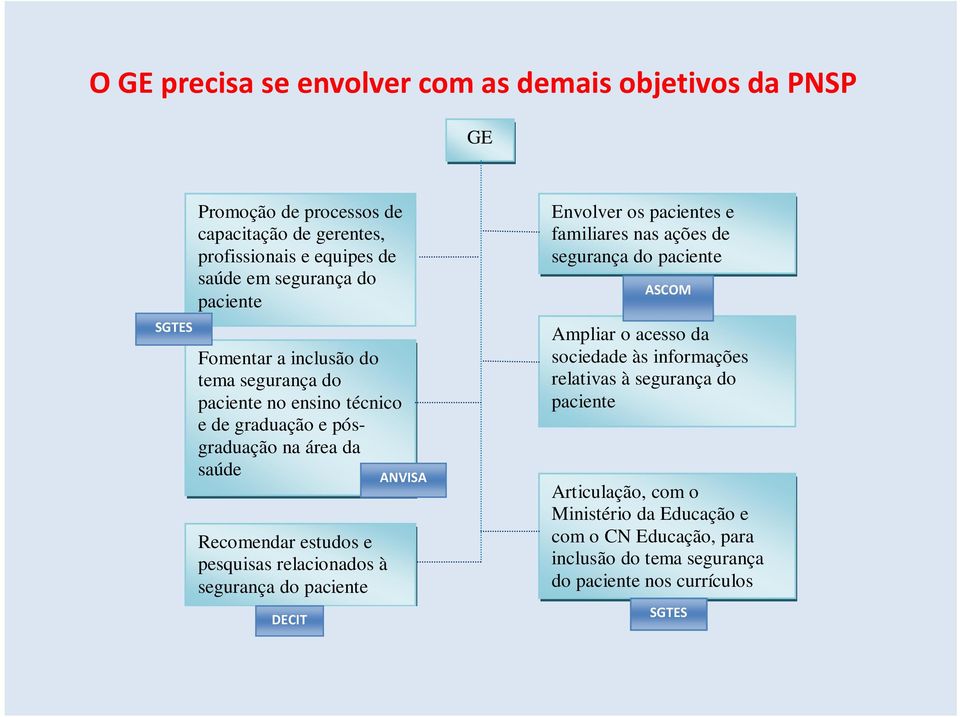 O GE precisa se envolver com as demais objetivos da PNSP

GE

Promoção de processos de capacitação de gerentes, profissionais e equipes de saúde em segurança do paciente

SGTES

Fomentar a inclusão do tema segurança do paciente no ensino técnico e de graduação e pós-graduação na área da saúde

ANVISA

Recomendar estudos e pesquisas relacionados à segurança do paciente

DECIT

Envolver os pacientes e familiares nas ações de segurança do paciente

ASCOM

Ampliar o acesso da sociedade às informações relativas à segurança do paciente

Articulação, com o Ministério da Educação e com o CN Educação, para inclusão do tema segurança do paciente nos currículos

SGTES